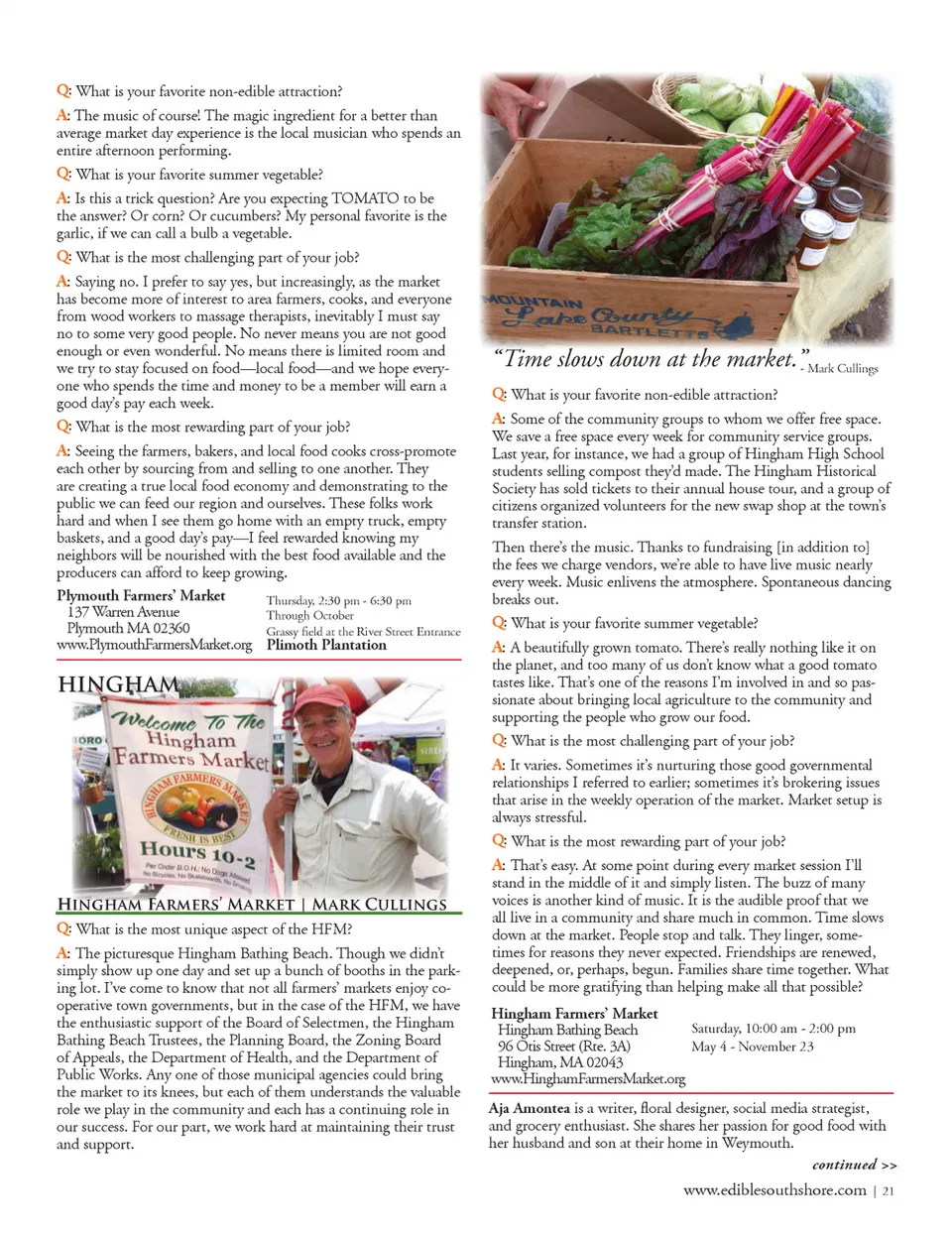 Q: What is your favorite non-edible attraction?

A: The music of course! The magic ingredient for a better than average market day experience is the local musician who spends an entire afternoon performing.

Q: What is your favorite summer vegetable?

A: Is this a trick question? Are you expecting TOMATO to be the answer? Or corn? Or cucumbers? My personal favorite is the garlic, if we can call a bulb a vegetable.

Q: What is the most challenging part of your job?

A: Saying no. I prefer to say yes, but increasingly, as the market has become more of interest to area farmers, cooks, and everyone from wood workers to massage therapists, inevitably I must say no to some very good people. No never means you are not good enough or even wonderful. No means there is limited room and we try to stay focused on food—local food—and we hope everyone who spends the time and money to be a member will earn a good day's pay each week.

Q: What is the most rewarding part of your job?

A: Seeing the farmers, bakers, and local food cooks cross-promote each other by sourcing from and selling to one another. They are creating a true local food economy and demonstrating to the public we can feed our region and ourselves. These folks work hard and when I see them go home with an empty truck, empty baskets, and a good day's pay—I feel rewarded knowing my neighbors will be nourished with the best food available and the producers can afford to keep growing.

Plymouth Farmers' Market
137 Warren Avenue
Plymouth MA 02360
www.PlymouthFarmersMarket.org

Thursday, 2:30 pm - 6:30 pm
Through October
Grassy field at the River Street Entrance
Plimoth Plantation

HINGHAM

Welcome To The Hingham Farmers Market
HINGHAM FARMERS MARKET
FRESH IS BEST
Hours 10-2
Per Order B.O.H.: No Dogs Allowed No Bicycles, No Skateboards, No Smoking

HINGHAM FARMERS' MARKET | MARK CULLINGS

Q: What is the most unique aspect of the HFM?

A: The picturesque Hingham Bathing Beach. Though we didn't simply show up one day and set up a bunch of booths in the parking lot. I've come to know that not all farmers' markets enjoy cooperative town governments, but in the case of the HFM, we have the enthusiastic support of the Board of Selectmen, the Hingham Bathing Beach Trustees, the Planning Board, the Zoning Board of Appeals, the Department of Health, and the Department of Public Works. Any one of those municipal agencies could bring the market to its knees, but each of them understands the valuable role we play in the community and each has a continuing role in our success. For our part, we work hard at maintaining their trust and support.

MOUNTAIN Lake County BARTLETTS

"Time slows down at the market." - Mark Cullings

Q: What is your favorite non-edible attraction?

A: Some of the community groups to whom we offer free space. We save a free space every week for community service groups. Last year, for instance, we had a group of Hingham High School students selling compost they'd made. The Hingham Historical Society has sold tickets to their annual house tour, and a group of citizens organized volunteers for the new swap shop at the town's transfer station.

Then there's the music. Thanks to fundraising [in addition to] the fees we charge vendors, we're able to have live music nearly every week. Music enlivens the atmosphere. Spontaneous dancing breaks out.

Q: What is your favorite summer vegetable?

A: A beautifully grown tomato. There's really nothing like it on the planet, and too many of us don't know what a good tomato tastes like. That's one of the reasons I'm involved in and so passionate about bringing local agriculture to the community and supporting the people who grow our food.

Q: What is the most challenging part of your job?

A: It varies. Sometimes it's nurturing those good governmental relationships I referred to earlier; sometimes it's brokering issues that arise in the weekly operation of the market. Market setup is always stressful.

Q: What is the most rewarding part of your job?

A: That's easy. At some point during every market session I'll stand in the middle of it and simply listen. The buzz of many voices is another kind of music. It is the audible proof that we all live in a community and share much in common. Time slows down at the market. People stop and talk. They linger, sometimes for reasons they never expected. Friendships are renewed, deepened, or, perhaps, begun. Families share time together. What could be more gratifying than helping make all that possible?

Hingham Farmers' Market
Hingham Bathing Beach
96 Otis Street (Rte. 3A)
Hingham, MA 02043
www.HinghamFarmersMarket.org

Saturday, 10:00 am - 2:00 pm
May 4 - November 23

Aja Amontea is a writer, floral designer, social media strategist, and grocery enthusiast. She shares her passion for good food with her husband and son at their home in Weymouth.

continued >>

www.ediblesouthshore.com | 21